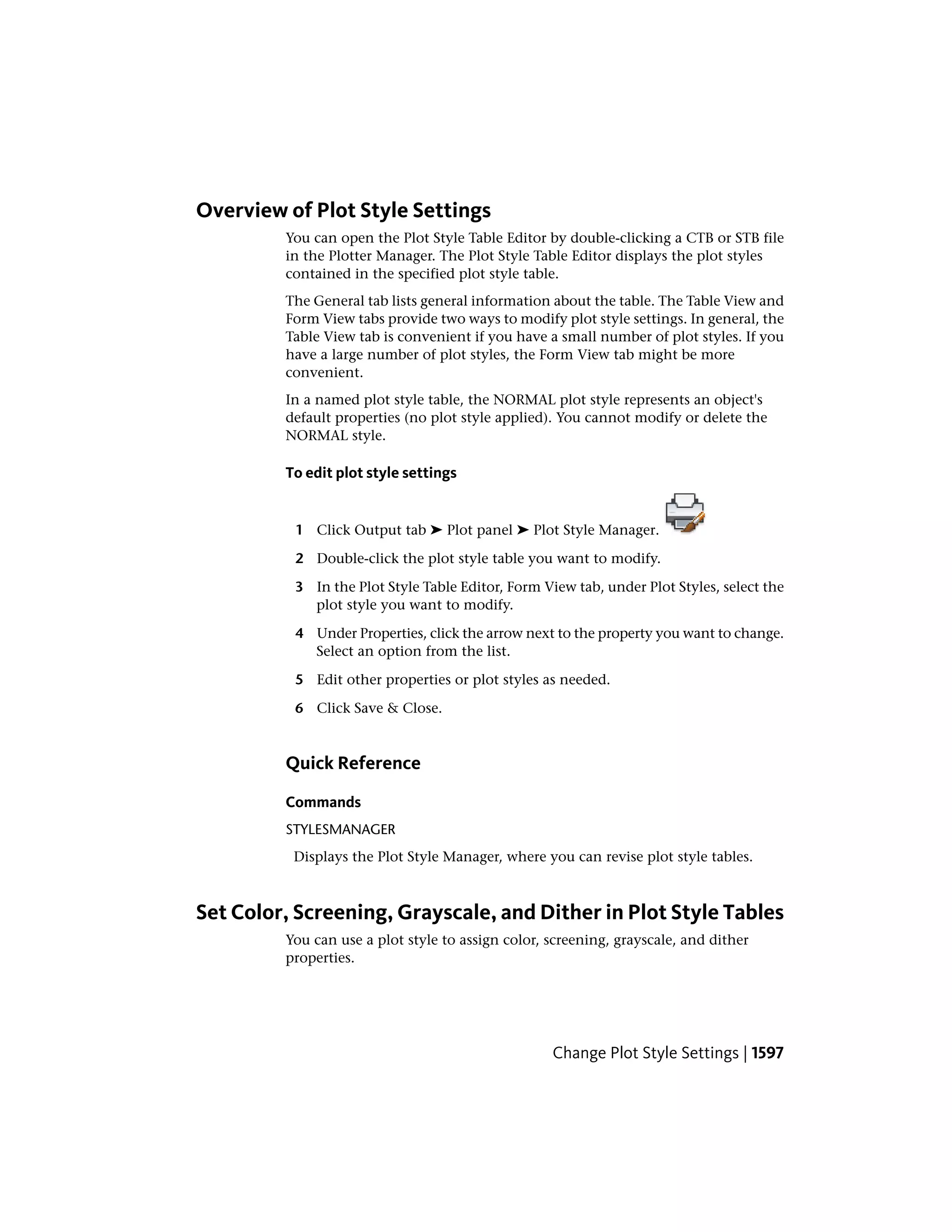 Overview of Plot Style Settings

You can open the Plot Style Table Editor by double-clicking a CTB or STB file in the Plotter Manager. The Plot Style Table Editor displays the plot styles contained in the specified plot style table.

The General tab lists general information about the table. The Table View and Form View tabs provide two ways to modify plot style settings. In general, the Table View tab is convenient if you have a small number of plot styles. If you have a large number of plot styles, the Form View tab might be more convenient.

In a named plot style table, the NORMAL plot style represents an object's default properties (no plot style applied). You cannot modify or delete the NORMAL style.

To edit plot style settings

1 Click Output tab ➤ Plot panel ➤ Plot Style Manager.

2 Double-click the plot style table you want to modify.

3 In the Plot Style Table Editor, Form View tab, under Plot Styles, select the plot style you want to modify.

4 Under Properties, click the arrow next to the property you want to change. Select an option from the list.

5 Edit other properties or plot styles as needed.

6 Click Save & Close.

Quick Reference

Commands

STYLESMANAGER

Displays the Plot Style Manager, where you can revise plot style tables.

Set Color, Screening, Grayscale, and Dither in Plot Style Tables

You can use a plot style to assign color, screening, grayscale, and dither properties.

Change Plot Style Settings | 1597